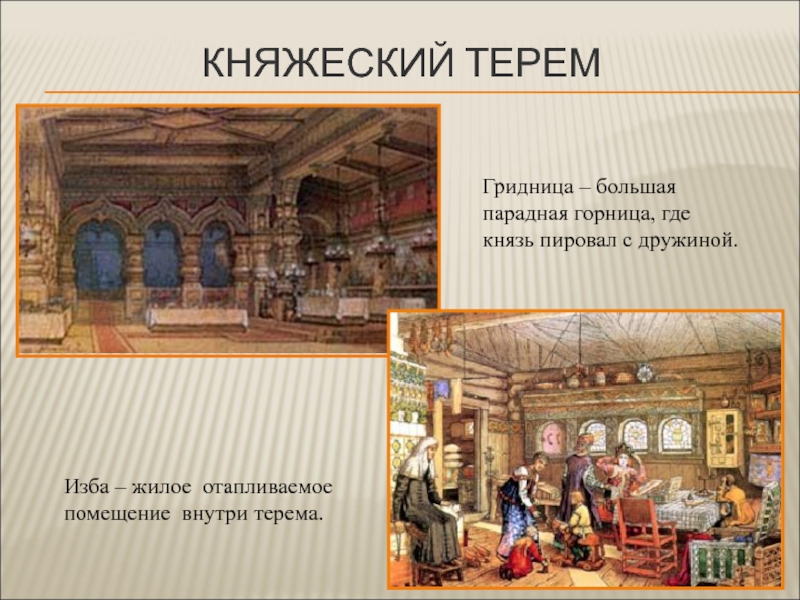 КНЯЖЕСКИЙ ТЕРЕМ

Гридница – большая парадная горница, где князь пировал с дружиной.

Изба – жилое отапливаемое помещение внутри терема.